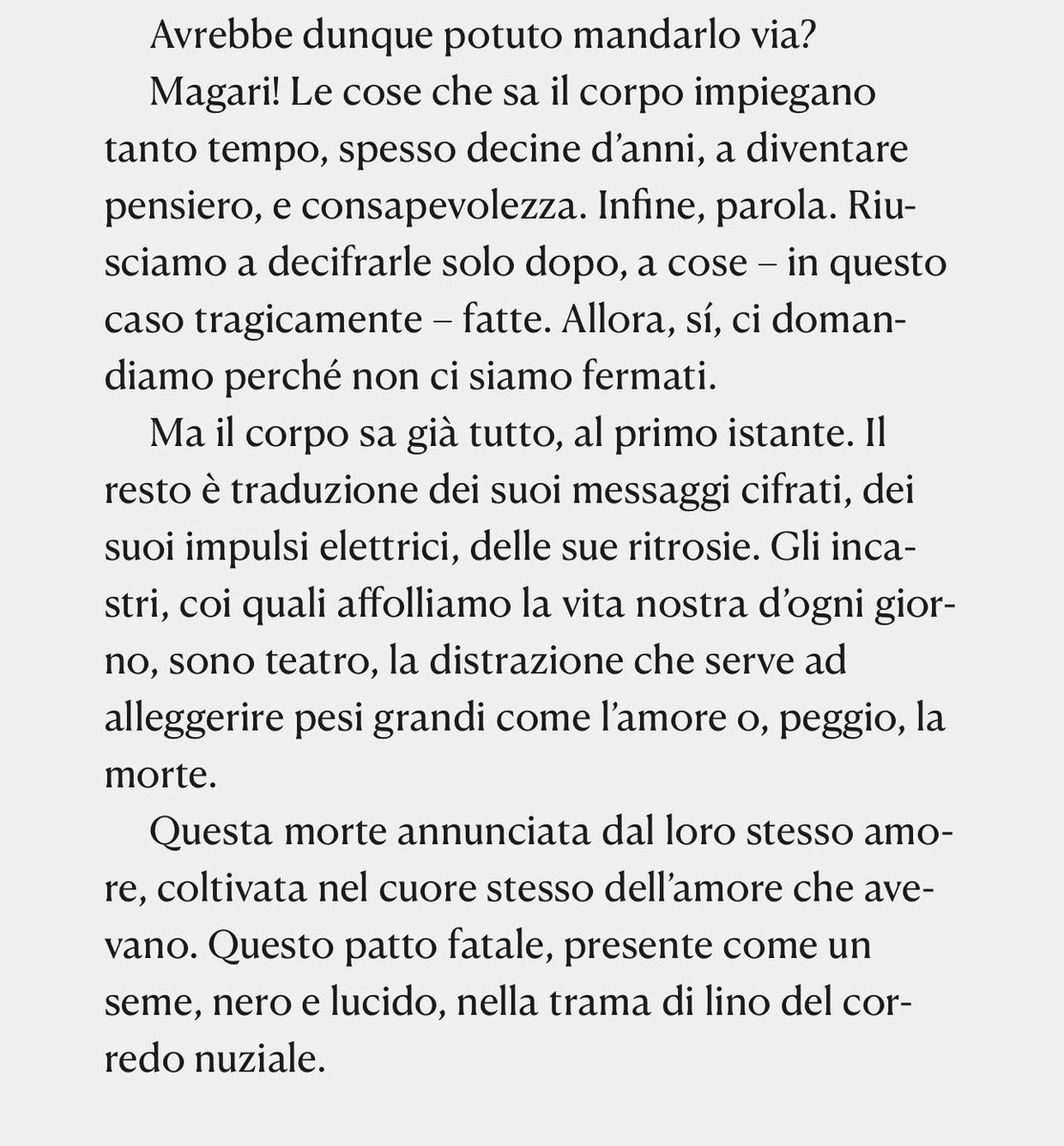 Avrebbe dunque potuto mandarlo via?

Magari! Le cose che sa il corpo impiegano tanto tempo, spesso decine d'anni, a diventare pensiero, e consapevolezza. Infine, parola. Riusciamo a decifrarle solo dopo, a cose – in questo caso tragicamente – fatte. Allora, sí, ci domandiamo perché non ci siamo fermati.

Ma il corpo sa già tutto, al primo istante. Il resto è traduzione dei suoi messaggi cifrati, dei suoi impulsi elettrici, delle sue ritrosie. Gli incastri, coi quali affolliamo la vita nostra d'ogni giorno, sono teatro, la distrazione che serve ad alleggerire pesi grandi come l'amore o, peggio, la morte.

Questa morte annunciata dal loro stesso amore, coltivata nel cuore stesso dell'amore che avevano. Questo patto fatale, presente come un seme, nero e lucido, nella trama di lino del corredo nuziale.